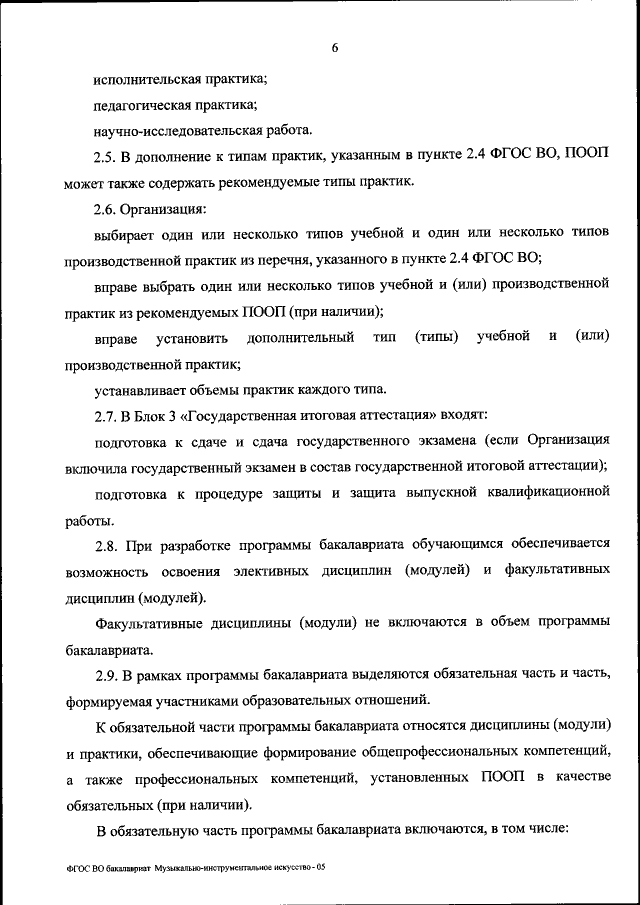 6

исполнительская практика;

педагогическая практика;

научно-исследовательская работа.

2.5. В дополнение к типам практик, указанным в пункте 2.4 ФГОС ВО, ПООП может также содержать рекомендуемые типы практик.

2.6. Организация:

выбирает один или несколько типов учебной и один или несколько типов производственной практик из перечня, указанного в пункте 2.4 ФГОС ВО;

вправе выбрать один или несколько типов учебной и (или) производственной практик из рекомендуемых ПООП (при наличии);

вправе установить дополнительный тип (типы) учебной и (или) производственной практик;

устанавливает объемы практик каждого типа.

2.7. В Блок 3 «Государственная итоговая аттестация» входят:

подготовка к сдаче и сдача государственного экзамена (если Организация включила государственный экзамен в состав государственной итоговой аттестации);

подготовка к процедуре защиты и защита выпускной квалификационной работы.

2.8. При разработке программы бакалавриата обучающимся обеспечивается возможность освоения элективных дисциплин (модулей) и факультативных дисциплин (модулей).

Факультативные дисциплины (модули) не включаются в объем программы бакалавриата.

2.9. В рамках программы бакалавриата выделяются обязательная часть и часть, формируемая участниками образовательных отношений.

К обязательной части программы бакалавриата относятся дисциплины (модули) и практики, обеспечивающие формирование общепрофессиональных компетенций, а также профессиональных компетенций, установленных ПООП в качестве обязательных (при наличии).

В обязательную часть программы бакалавриата включаются, в том числе:

ФГОС ВО бакалавриат Музыкально-инструментальное искусство - 05